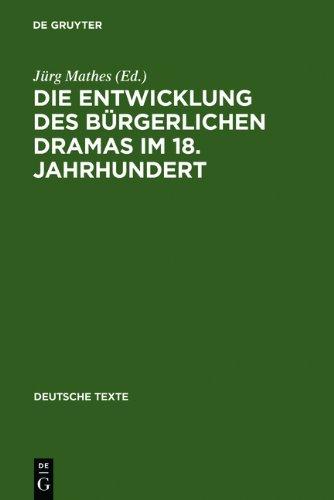 DE GRUYTER

Jürg Mathes (Ed.)

DIE ENTWICKLUNG DES BÜRGERLICHEN DRAMAS IM 18. JAHRHUNDERT

DEUTSCHE TEXTE

DE G